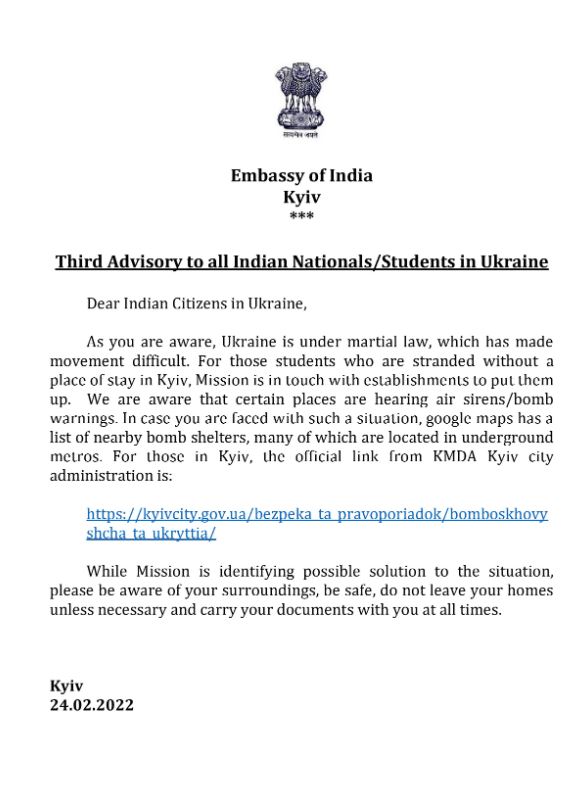 सत्यमेव जयते

Embassy of India
Kyiv
***

Third Advisory to all Indian Nationals/Students in Ukraine

Dear Indian Citizens in Ukraine,

As you are aware, Ukraine is under martial law, which has made movement difficult. For those students who are stranded without a place of stay in Kyiv, Mission is in touch with establishments to put them up. We are aware that certain places are hearing air sirens/bomb warnings. In case you are faced with such a situation, google maps has a list of nearby bomb shelters, many of which are located in underground metros. For those in Kyiv, the official link from KMDA Kyiv city administration is:

https://kyivcity.gov.ua/bezpeka_ta_pravoporiadok/bomboskhovyshcha_ta_ukryttia/

While Mission is identifying possible solution to the situation, please be aware of your surroundings, be safe, do not leave your homes unless necessary and carry your documents with you at all times.

Kyiv
24.02.2022